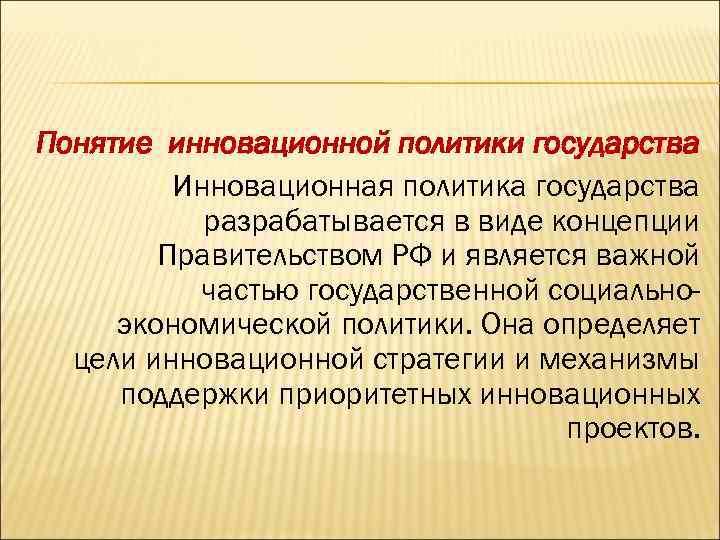 Понятие  инновационной политики государства

Инновационная политика государства разрабатывается в виде концепции Правительством РФ и является важной частью государственной социально-экономической политики. Она определяет цели инновационной стратегии и механизмы поддержки приоритетных инновационных проектов.